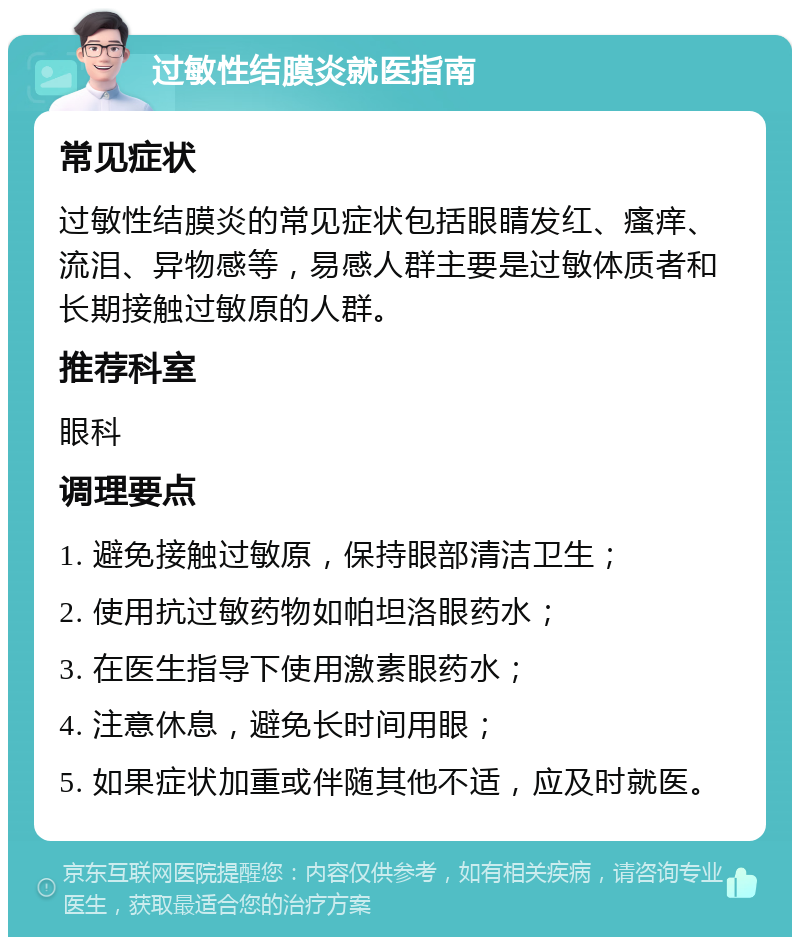 过敏性结膜炎就医指南

常见症状

过敏性结膜炎的常见症状包括眼睛发红、瘙痒、流泪、异物感等，易感人群主要是过敏体质者和长期接触过敏原的人群。

推荐科室

眼科

调理要点

1. 避免接触过敏原，保持眼部清洁卫生；

2. 使用抗过敏药物如帕坦洛眼药水；

3. 在医生指导下使用激素眼药水；

4. 注意休息，避免长时间用眼；

5. 如果症状加重或伴随其他不适，应及时就医。

京东互联网医院提醒您：内容仅供参考，如有相关疾病，请咨询专业医生，获取最适合您的治疗方案